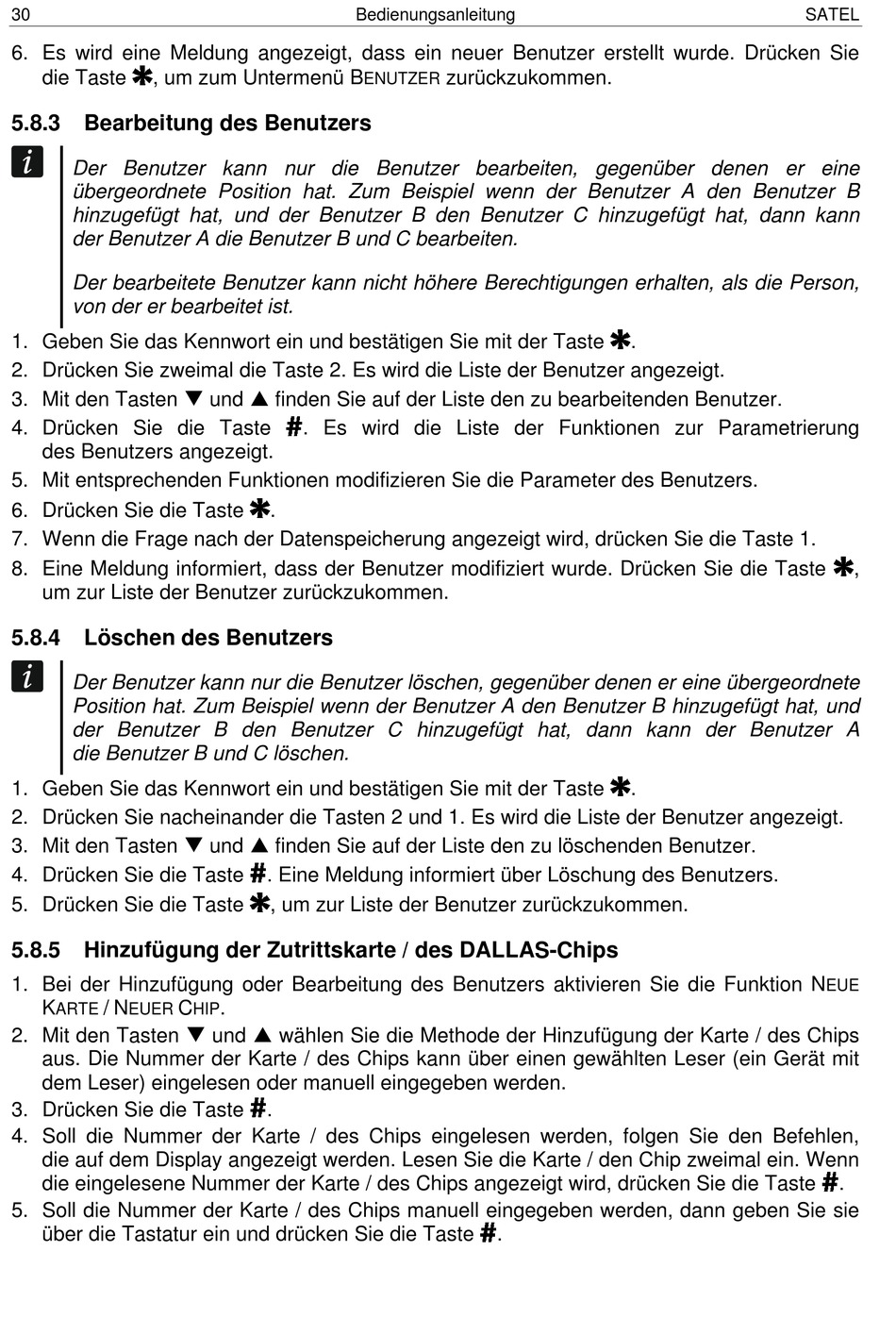 30 Bedienungsanleitung SATEL

6. Es wird eine Meldung angezeigt, dass ein neuer Benutzer erstellt wurde. Drücken Sie die Taste ✱, um zum Untermenü BENUTZER zurückzukommen.

5.8.3 Bearbeitung des Benutzers

i Der Benutzer kann nur die Benutzer bearbeiten, gegenüber denen er eine übergeordnete Position hat. Zum Beispiel wenn der Benutzer A den Benutzer B hinzugefügt hat, und der Benutzer B den Benutzer C hinzugefügt hat, dann kann der Benutzer A die Benutzer B und C bearbeiten.

Der bearbeitete Benutzer kann nicht höhere Berechtigungen erhalten, als die Person, von der er bearbeitet ist.

1. Geben Sie das Kennwort ein und bestätigen Sie mit der Taste ✱.
2. Drücken Sie zweimal die Taste 2. Es wird die Liste der Benutzer angezeigt.
3. Mit den Tasten ▼ und ▲ finden Sie auf der Liste den zu bearbeitenden Benutzer.
4. Drücken Sie die Taste #. Es wird die Liste der Funktionen zur Parametrierung des Benutzers angezeigt.
5. Mit entsprechenden Funktionen modifizieren Sie die Parameter des Benutzers.
6. Drücken Sie die Taste ✱.
7. Wenn die Frage nach der Datenspeicherung angezeigt wird, drücken Sie die Taste 1.
8. Eine Meldung informiert, dass der Benutzer modifiziert wurde. Drücken Sie die Taste ✱, um zur Liste der Benutzer zurückzukommen.

5.8.4 Löschen des Benutzers

i Der Benutzer kann nur die Benutzer löschen, gegenüber denen er eine übergeordnete Position hat. Zum Beispiel wenn der Benutzer A den Benutzer B hinzugefügt hat, und der Benutzer B den Benutzer C hinzugefügt hat, dann kann der Benutzer A die Benutzer B und C löschen.

1. Geben Sie das Kennwort ein und bestätigen Sie mit der Taste ✱.
2. Drücken Sie nacheinander die Tasten 2 und 1. Es wird die Liste der Benutzer angezeigt.
3. Mit den Tasten ▼ und ▲ finden Sie auf der Liste den zu löschenden Benutzer.
4. Drücken Sie die Taste #. Eine Meldung informiert über Löschung des Benutzers.
5. Drücken Sie die Taste ✱, um zur Liste der Benutzer zurückzukommen.

5.8.5 Hinzufügung der Zutrittskarte / des DALLAS-Chips

1. Bei der Hinzufügung oder Bearbeitung des Benutzers aktivieren Sie die Funktion NEUE KARTE / NEUER CHIP.
2. Mit den Tasten ▼ und ▲ wählen Sie die Methode der Hinzufügung der Karte / des Chips aus. Die Nummer der Karte / des Chips kann über einen gewählten Leser (ein Gerät mit dem Leser) eingelesen oder manuell eingegeben werden.
3. Drücken Sie die Taste #.
4. Soll die Nummer der Karte / des Chips eingelesen werden, folgen Sie den Befehlen, die auf dem Display angezeigt werden. Lesen Sie die Karte / den Chip zweimal ein. Wenn die eingelesene Nummer der Karte / des Chips angezeigt wird, drücken Sie die Taste #.
5. Soll die Nummer der Karte / des Chips manuell eingegeben werden, dann geben Sie sie über die Tastatur ein und drücken Sie die Taste #.